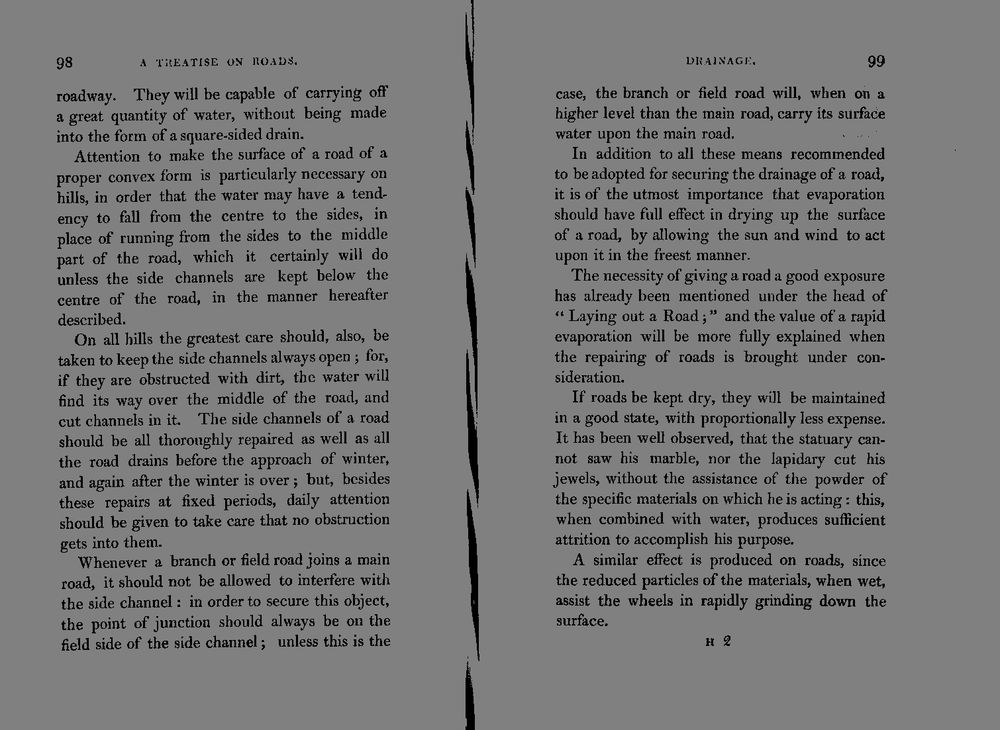 98 A TREATISE ON ROADS.

roadway. They will be capable of carrying off a great quantity of water, without being made into the form of a square-sided drain.

Attention to make the surface of a road of a proper convex form is particularly necessary on hills, in order that the water may have a tendency to fall from the centre to the sides, in place of running from the sides to the middle part of the road, which it certainly will do unless the side channels are kept below the centre of the road, in the manner hereafter described.

On all hills the greatest care should, also, be taken to keep the side channels always open; for, if they are obstructed with dirt, the water will find its way over the middle of the road, and cut channels in it. The side channels of a road should be all thoroughly repaired as well as all the road drains before the approach of winter, and again after the winter is over; but, besides these repairs at fixed periods, daily attention should be given to take care that no obstruction gets into them.

Whenever a branch or field road joins a main road, it should not be allowed to interfere with the side channel: in order to secure this object, the point of junction should always be on the field side of the side channel; unless this is the

DRAINAGE. 99

case, the branch or field road will, when on a higher level than the main road, carry its surface water upon the main road.

In addition to all these means recommended to be adopted for securing the drainage of a road, it is of the utmost importance that evaporation should have full effect in drying up the surface of a road, by allowing the sun and wind to act upon it in the freest manner.

The necessity of giving a road a good exposure has already been mentioned under the head of "Laying out a Road;" and the value of a rapid evaporation will be more fully explained when the repairing of roads is brought under consideration.

If roads be kept dry, they will be maintained in a good state, with proportionally less expense. It has been well observed, that the statuary cannot saw his marble, nor the lapidary cut his jewels, without the assistance of the powder of the specific materials on which he is acting: this, when combined with water, produces sufficient attrition to accomplish his purpose.

A similar effect is produced on roads, since the reduced particles of the materials, when wet, assist the wheels in rapidly grinding down the surface.

H 2